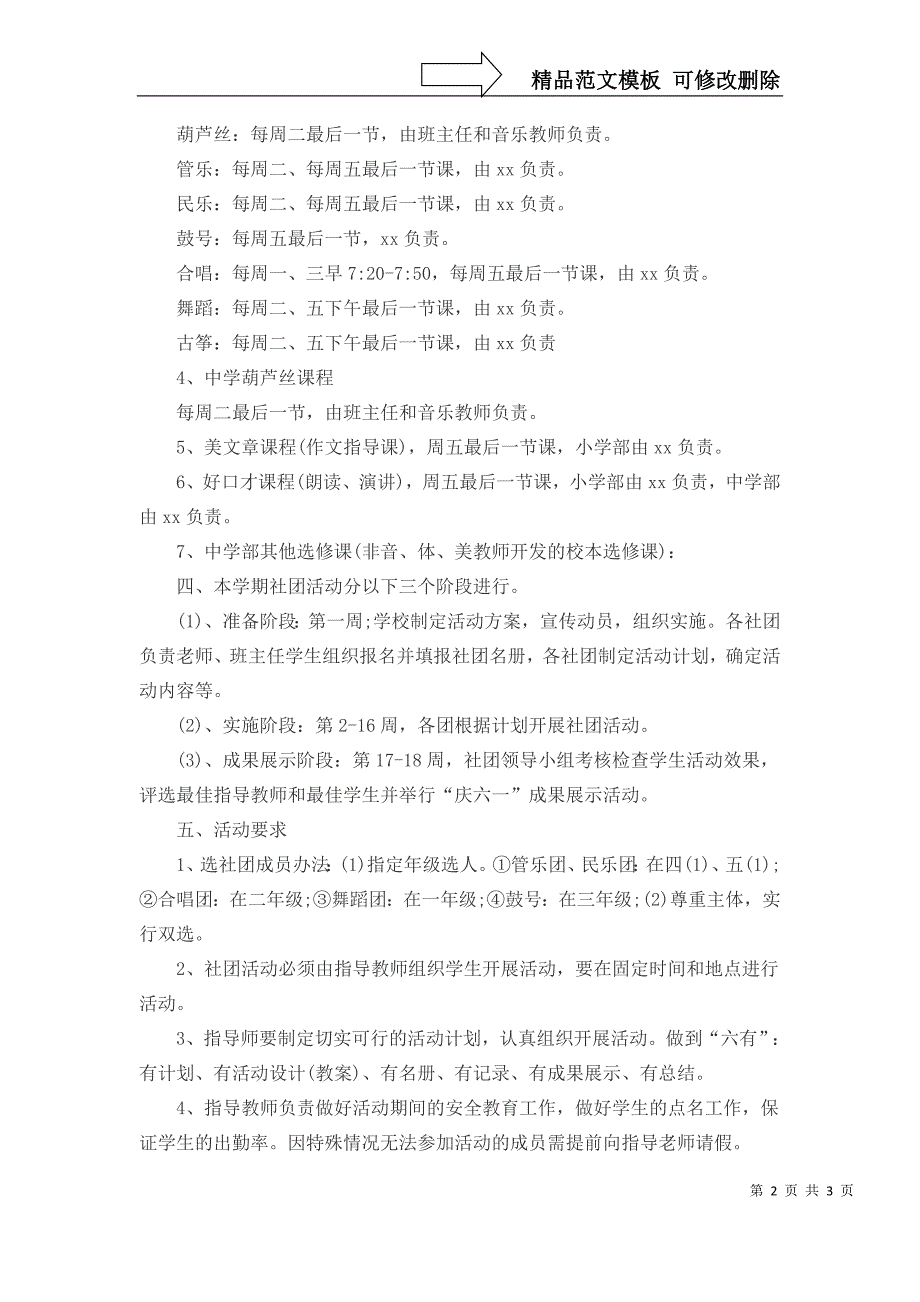 精品范文模板 可修改删除

葫芦丝：每周二最后一节，由班主任和音乐教师负责。

管乐：每周二、每周五最后一节课，由 xx 负责。

民乐：每周二、每周五最后一节课，由 xx 负责。

鼓号：每周五最后一节，xx 负责。

合唱：每周一、三早 7:20-7:50，每周五最后一节课，由 xx 负责。

舞蹈：每周二、五下午最后一节课，由 xx 负责。

古筝：每周二、五下午最后一节课，由 xx 负责

4、中学葫芦丝课程

每周二最后一节，由班主任和音乐教师负责。

5、美文章课程(作文指导课)，周五最后一节课，小学部由 xx 负责。

6、好口才课程(朗读、演讲)，周五最后一节课，小学部由 xx 负责，中学部由 xx 负责。

7、中学部其他选修课(非音、体、美教师开发的校本选修课)：

四、本学期社团活动分以下三个阶段进行。

(1)、准备阶段：第一周;学校制定活动方案，宣传动员，组织实施。各社团负责老师、班主任学生组织报名并填报社团名册，各社团制定活动计划，确定活动内容等。

(2)、实施阶段：第 2-16 周，各团根据计划开展社团活动。

(3)、成果展示阶段：第 17-18 周，社团领导小组考核检查学生活动效果，评选最佳指导教师和最佳学生并举行“庆六一”成果展示活动。

五、活动要求

1、选社团成员办法：(1)指定年级选人。①管乐团、民乐团：在四(1)、五(1);②合唱团：在二年级;③舞蹈团：在一年级;④鼓号：在三年级;(2)尊重主体，实行双选。

2、社团活动必须由指导教师组织学生开展活动，要在固定时间和地点进行活动。

3、指导师要制定切实可行的活动计划，认真组织开展活动。做到“六有”：有计划、有活动设计(教案)、有名册、有记录、有成果展示、有总结。

4、指导教师负责做好活动期间的安全教育工作，做好学生的点名工作，保证学生的出勤率。因特殊情况无法参加活动的成员需提前向指导老师请假。

第 2 页 共 3 页